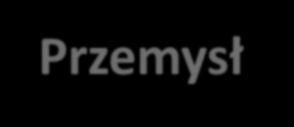 Przemysł